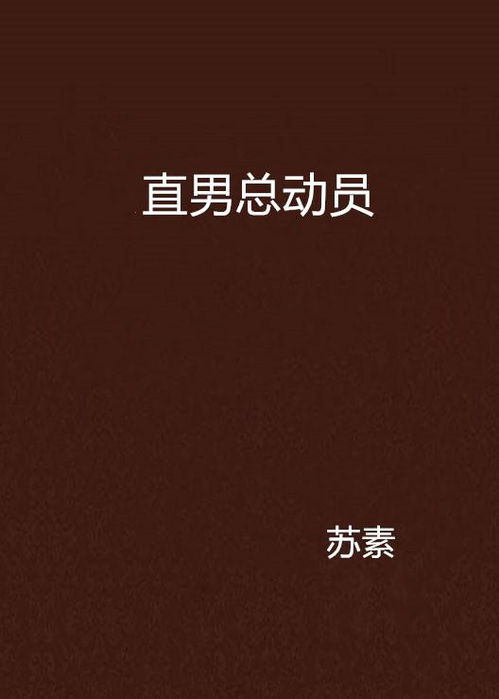 直男总动员

苏素